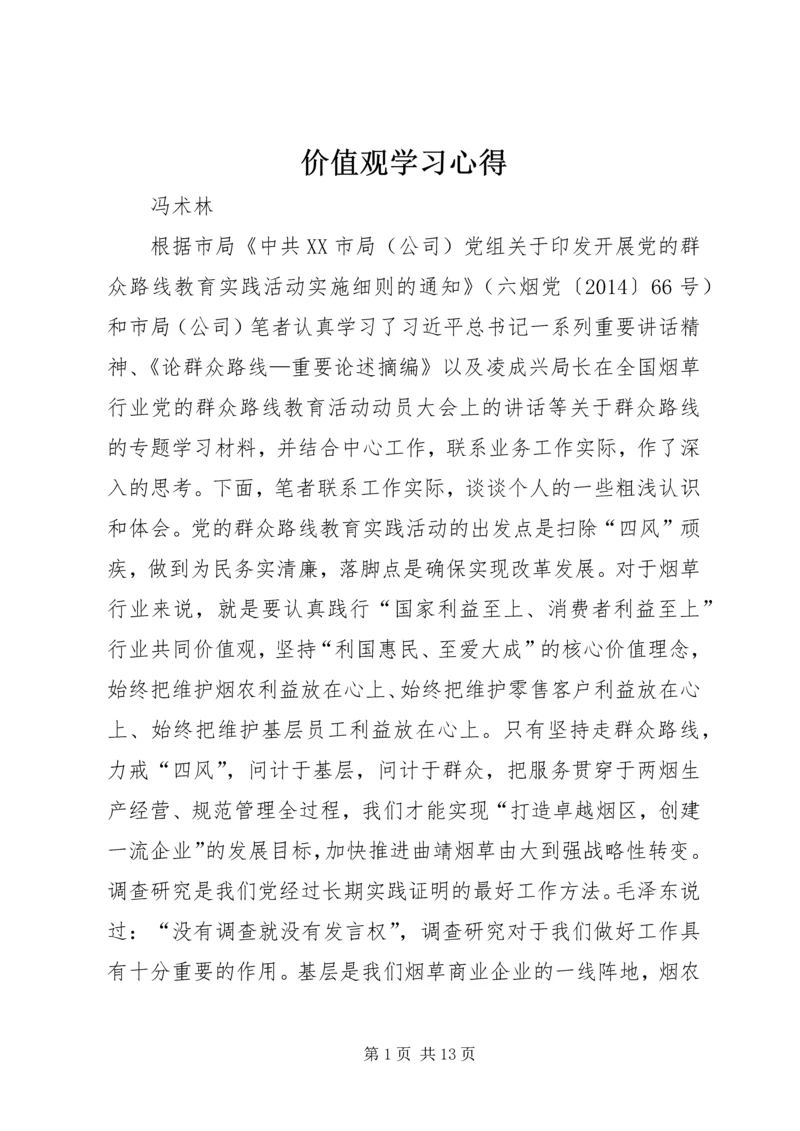 价值观学习心得

冯术林

根据市局《中共XX市局（公司）党组关于印发开展党的群众路线教育实践活动实施细则的通知》（六烟党〔2014〕66号）和市局（公司）笔者认真学习了习近平总书记一系列重要讲话精神、《论群众路线—重要论述摘编》以及凌成兴局长在全国烟草行业党的群众路线教育活动动员大会上的讲话等关于群众路线的专题学习材料，并结合中心工作，联系业务工作实际，作了深入的思考。下面，笔者联系工作实际，谈谈个人的一些粗浅认识和体会。党的群众路线教育实践活动的出发点是扫除“四风”顽疾，做到为民务实清廉，落脚点是确保实现改革发展。对于烟草行业来说，就是要认真践行“国家利益至上、消费者利益至上”行业共同价值观，坚持“利国惠民、至爱大成”的核心价值理念，始终把维护烟农利益放在心上、始终把维护零售客户利益放在心上、始终把维护基层员工利益放在心上。只有坚持走群众路线，力戒“四风”，问计于基层，问计于群众，把服务贯穿于两烟生产经营、规范管理全过程，我们才能实现“打造卓越烟区，创建一流企业”的发展目标，加快推进曲靖烟草由大到强战略性转变。调查研究是我们党经过长期实践证明的最好工作方法。毛泽东说过：“没有调查就没有发言权”，调查研究对于我们做好工作具有十分重要的作用。基层是我们烟草商业企业的一线阵地，烟农

第1页 共13页